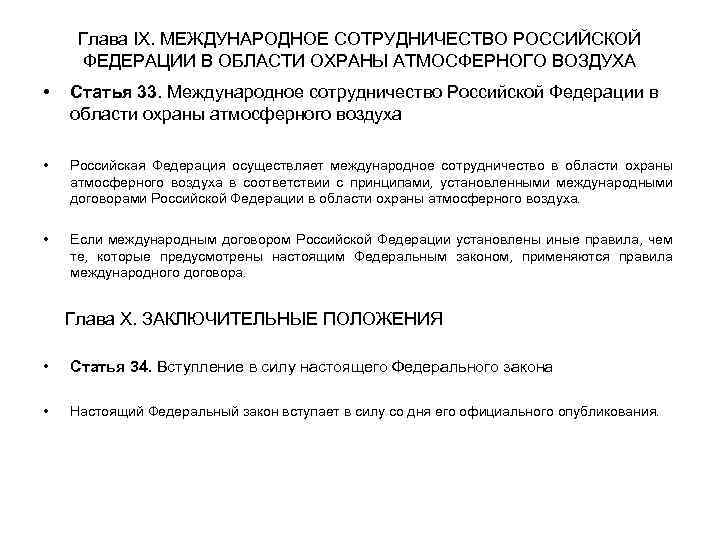 Глава IX. МЕЖДУНАРОДНОЕ СОТРУДНИЧЕСТВО РОССИЙСКОЙ ФЕДЕРАЦИИ В ОБЛАСТИ ОХРАНЫ АТМОСФЕРНОГО ВОЗДУХА

• Статья 33. Международное сотрудничество Российской Федерации в области охраны атмосферного воздуха

• Российская Федерация осуществляет международное сотрудничество в области охраны атмосферного воздуха в соответствии с принципами, установленными международными договорами Российской Федерации в области охраны атмосферного воздуха.

• Если международным договором Российской Федерации установлены иные правила, чем те, которые предусмотрены настоящим Федеральным законом, применяются правила международного договора.

Глава X. ЗАКЛЮЧИТЕЛЬНЫЕ ПОЛОЖЕНИЯ

• Статья 34. Вступление в силу настоящего Федерального закона

• Настоящий Федеральный закон вступает в силу со дня его официального опубликования.